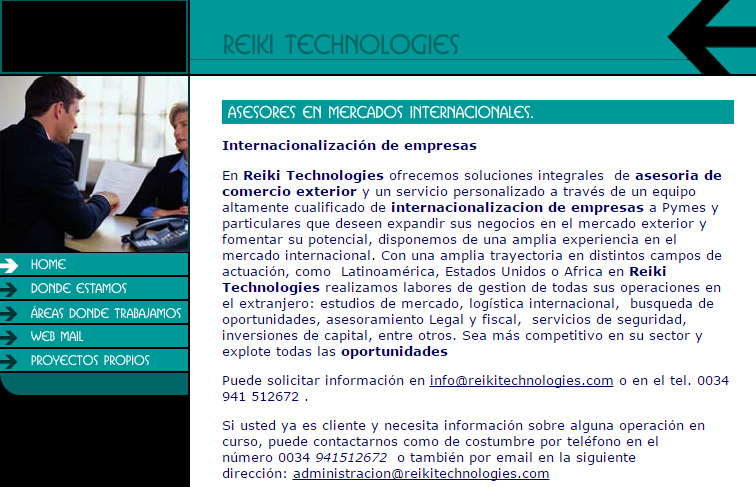 REIKI TECHNOLOGIES

HOME
DONDE ESTAMOS
ÁREAS DONDE TRABAJAMOS
WEB MAIL
PROYECTOS PROPIOS

ASESORES EN MERCADOS INTERNACIONALES.

Internacionalización de empresas

En Reiki Technologies ofrecemos soluciones integrales de asesoria de comercio exterior y un servicio personalizado a través de un equipo altamente cualificado de internacionalizacion de empresas a Pymes y particulares que deseen expandir sus negocios en el mercado exterior y fomentar su potencial, disponemos de una amplia experiencia en el mercado internacional. Con una amplia trayectoria en distintos campos de actuación, como Latinoamérica, Estados Unidos o Africa en Reiki Technologies realizamos labores de gestion de todas sus operaciones en el extranjero: estudios de mercado, logística internacional, busqueda de oportunidades, asesoramiento Legal y fiscal, servicios de seguridad, inversiones de capital, entre otros. Sea más competitivo en su sector y explote todas las oportunidades

Puede solicitar información en info@reikitechnologies.com o en el tel. 0034 941 512672 .

Si usted ya es cliente y necesita información sobre alguna operación en curso, puede contactarnos como de costumbre por teléfono en el número 0034 941512672 o también por email en la siguiente dirección: administracion@reikitechnologies.com